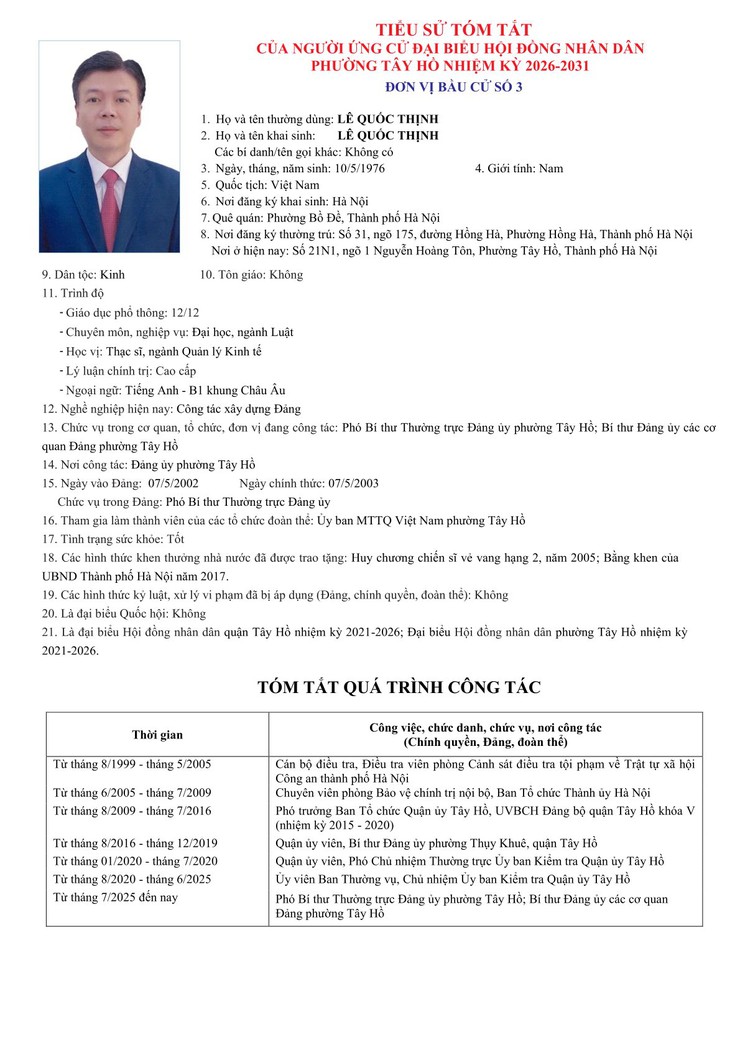 TIỂU SỬ TÓM TẮT
CỦA NGƯỜI ỨNG CỬ ĐẠI BIỂU HỘI ĐỒNG NHÂN DÂN
PHƯỜNG TÂY HỒ NHIỆM KỲ 2026-2031
ĐƠN VỊ BẦU CỬ SỐ 3

1. Họ và tên thường dùng: LÊ QUỐC THỊNH
2. Họ và tên khai sinh: LÊ QUỐC THỊNH
Các bí danh/tên gọi khác: Không có
3. Ngày, tháng, năm sinh: 10/5/1976
4. Giới tính: Nam
5. Quốc tịch: Việt Nam
6. Nơi đăng ký khai sinh: Hà Nội
7. Quê quán: Phường Bồ Đề, Thành phố Hà Nội
8. Nơi đăng ký thường trú: Số 31, ngõ 175, đường Hồng Hà, Phường Hồng Hà, Thành phố Hà Nội
Nơi ở hiện nay: Số 21N1, ngõ 1 Nguyễn Hoàng Tôn, Phường Tây Hồ, Thành phố Hà Nội
9. Dân tộc: Kinh
10. Tôn giáo: Không
11. Trình độ
- Giáo dục phổ thông: 12/12
- Chuyên môn, nghiệp vụ: Đại học, ngành Luật
- Học vị: Thạc sĩ, ngành Quản lý Kinh tế
- Lý luận chính trị: Cao cấp
- Ngoại ngữ: Tiếng Anh - B1 khung Châu Âu
12. Nghề nghiệp hiện nay: Công tác xây dựng Đảng
13. Chức vụ trong cơ quan, tổ chức, đơn vị đang công tác: Phó Bí thư Thường trực Đảng ủy phường Tây Hồ; Bí thư Đảng ủy các cơ quan Đảng phường Tây Hồ
14. Nơi công tác: Đảng ủy phường Tây Hồ
15. Ngày vào Đảng: 07/5/2002 Ngày chính thức: 07/5/2003
Chức vụ trong Đảng: Phó Bí thư Thường trực Đảng ủy
16. Tham gia làm thành viên của các tổ chức đoàn thể: Ủy ban MTTQ Việt Nam phường Tây Hồ
17. Tình trạng sức khỏe: Tốt
18. Các hình thức khen thưởng nhà nước đã được trao tặng: Huy chương chiến sĩ vẻ vang hạng 2, năm 2005; Bằng khen của UBND Thành phố Hà Nội năm 2017.
19. Các hình thức kỷ luật, xử lý vi phạm đã bị áp dụng (Đảng, chính quyền, đoàn thể): Không
20. Là đại biểu Quốc hội: Không
21. Là đại biểu Hội đồng nhân dân quận Tây Hồ nhiệm kỳ 2021-2026; Đại biểu Hội đồng nhân dân phường Tây Hồ nhiệm kỳ 2021-2026.

TÓM TẮT QUÁ TRÌNH CÔNG TÁC

| Thời gian | Công việc, chức danh, chức vụ, nơi công tác (Chính quyền, Đảng, đoàn thể) |
|---|---|
| Từ tháng 8/1999 - tháng 5/2005 | Cán bộ điều tra, Điều tra viên phòng Cảnh sát điều tra tội phạm về Trật tự xã hội Công an thành phố Hà Nội |
| Từ tháng 6/2005 - tháng 7/2009 | Chuyên viên phòng Bảo vệ chính trị nội bộ, Ban Tổ chức Thành ủy Hà Nội |
| Từ tháng 8/2009 - tháng 7/2016 | Phó trưởng Ban Tổ chức Quận ủy Tây Hồ, UVBCH Đảng bộ quận Tây Hồ khóa V (nhiệm kỳ 2015 - 2020) |
| Từ tháng 8/2016 - tháng 12/2019 | Quận ủy viên, Bí thư Đảng ủy phường Thụy Khuê, quận Tây Hồ |
| Từ tháng 01/2020 - tháng 7/2020 | Quận ủy viên, Phó Chủ nhiệm Thường trực Ủy ban Kiểm tra Quận ủy Tây Hồ |
| Từ tháng 8/2020 - tháng 6/2025 | Ủy viên Ban Thường vụ, Chủ nhiệm Ủy ban Kiểm tra Quận ủy Tây Hồ |
| Từ tháng 7/2025 đến nay | Phó Bí thư Thường trực Đảng ủy phường Tây Hồ; Bí thư Đảng ủy các cơ quan Đảng phường Tây Hồ |